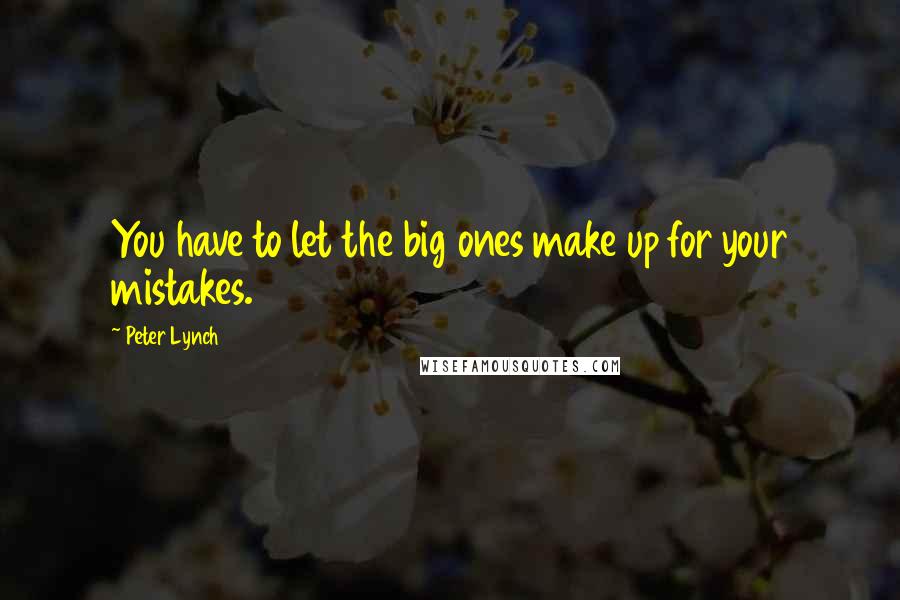 You have to let the big ones make up for your mistakes.

~ Peter Lynch

WISEFAMOUSQUOTES.COM